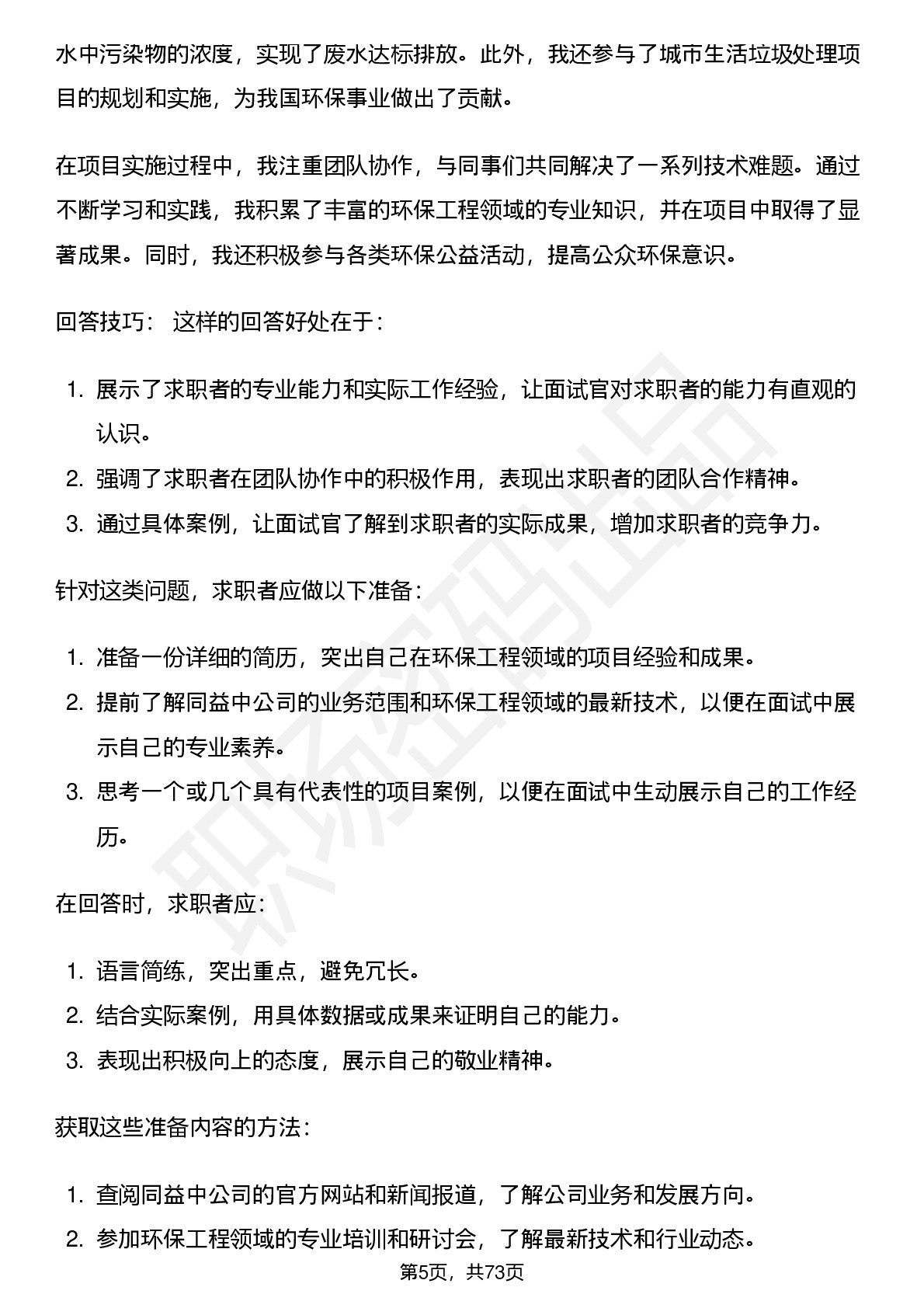 水中污染物的浓度，实现了废水达标排放。此外，我还参与了城市生活垃圾处理项目的规划和实施，为我国环保事业做出了贡献。

在项目实施过程中，我注重团队协作，与同事们共同解决了一系列技术难题。通过不断学习和实践，我积累了丰富的环保工程领域的专业知识，并在项目中取得了显著成果。同时，我还积极参与各类环保公益活动，提高公众环保意识。

回答技巧： 这样的回答好处在于：

1. 展示了求职者的专业能力和实际工作经验，让面试官对求职者的能力有直观的认识。
2. 强调了求职者在团队协作中的积极作用，表现出求职者的团队合作精神。
3. 通过具体案例，让面试官了解到求职者的实际成果，增加求职者的竞争力。

针对这类问题，求职者应做以下准备：

1. 准备一份详细的简历，突出自己在环保工程领域的项目经验和成果。
2. 提前了解同益中公司的业务范围和环保工程领域的最新技术，以便在面试中展示自己的专业素养。
3. 思考一个或几个具有代表性的项目案例，以便在面试中生动展示自己的工作经历。

在回答时，求职者应：

1. 语言简练，突出重点，避免冗长。
2. 结合实际案例，用具体数据或成果来证明自己的能力。
3. 表现出积极向上的态度，展示自己的敬业精神。

获取这些准备内容的方法：

1. 查阅同益中公司的官方网站和新闻报道，了解公司业务和发展方向。
2. 参加环保工程领域的专业培训和研讨会，了解最新技术和行业动态。

第5页，共73页

职场密码出品